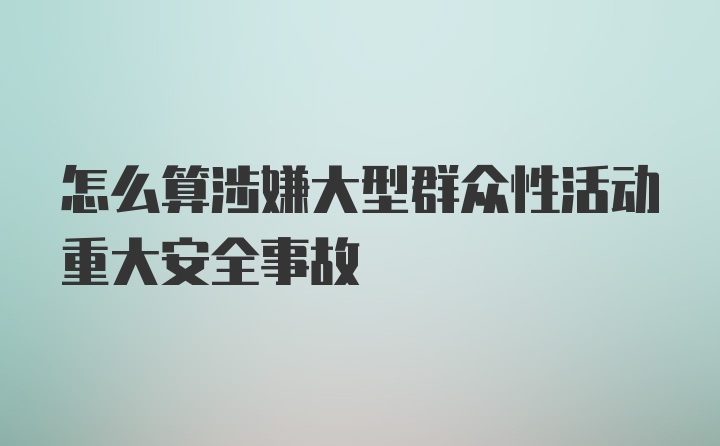 怎么算涉嫌大型群众性活动重大安全事故